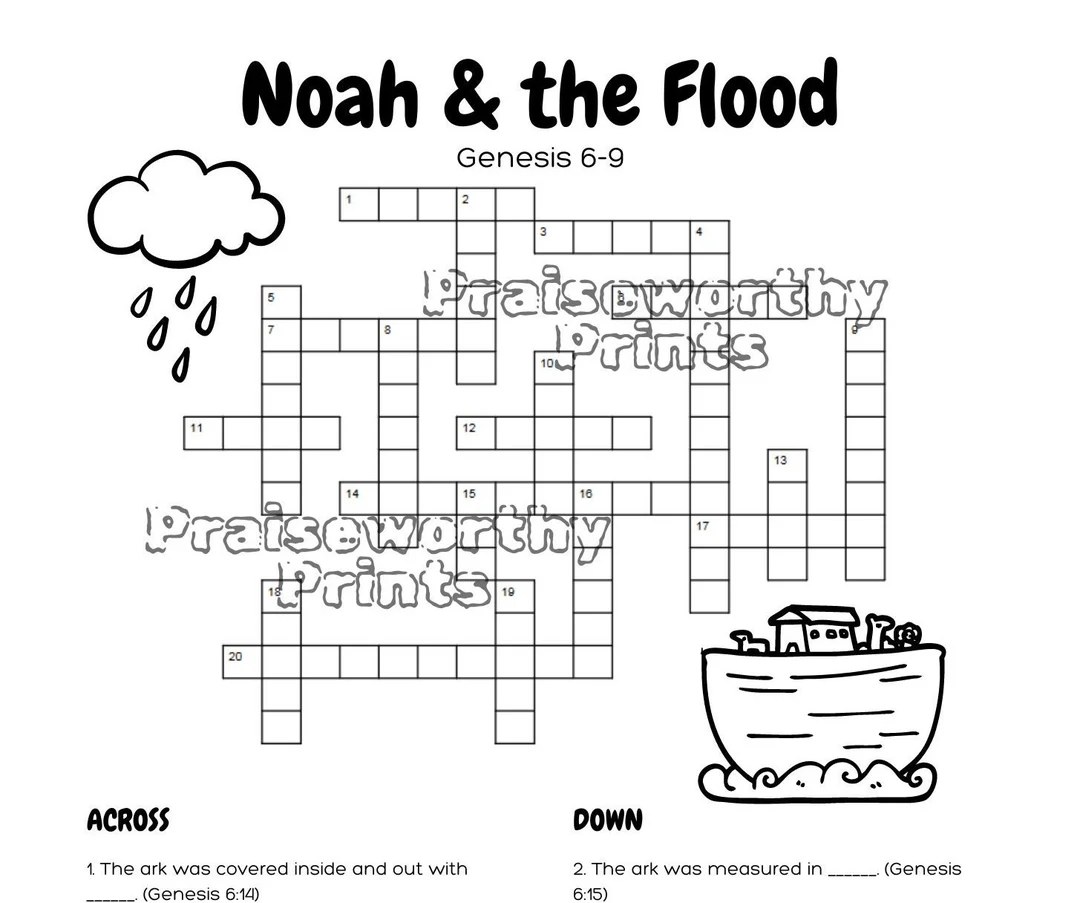 Noah & the Flood

Genesis 6-9

1
2
3
4
5
6
7
8
9
10
11
12
13
14
15
16
17
18
19
20

ACROSS

1. The ark was covered inside and out with ____. (Genesis 6:14)

DOWN

2. The ark was measured in ____. (Genesis 6:15)

Praiseworthy Prints